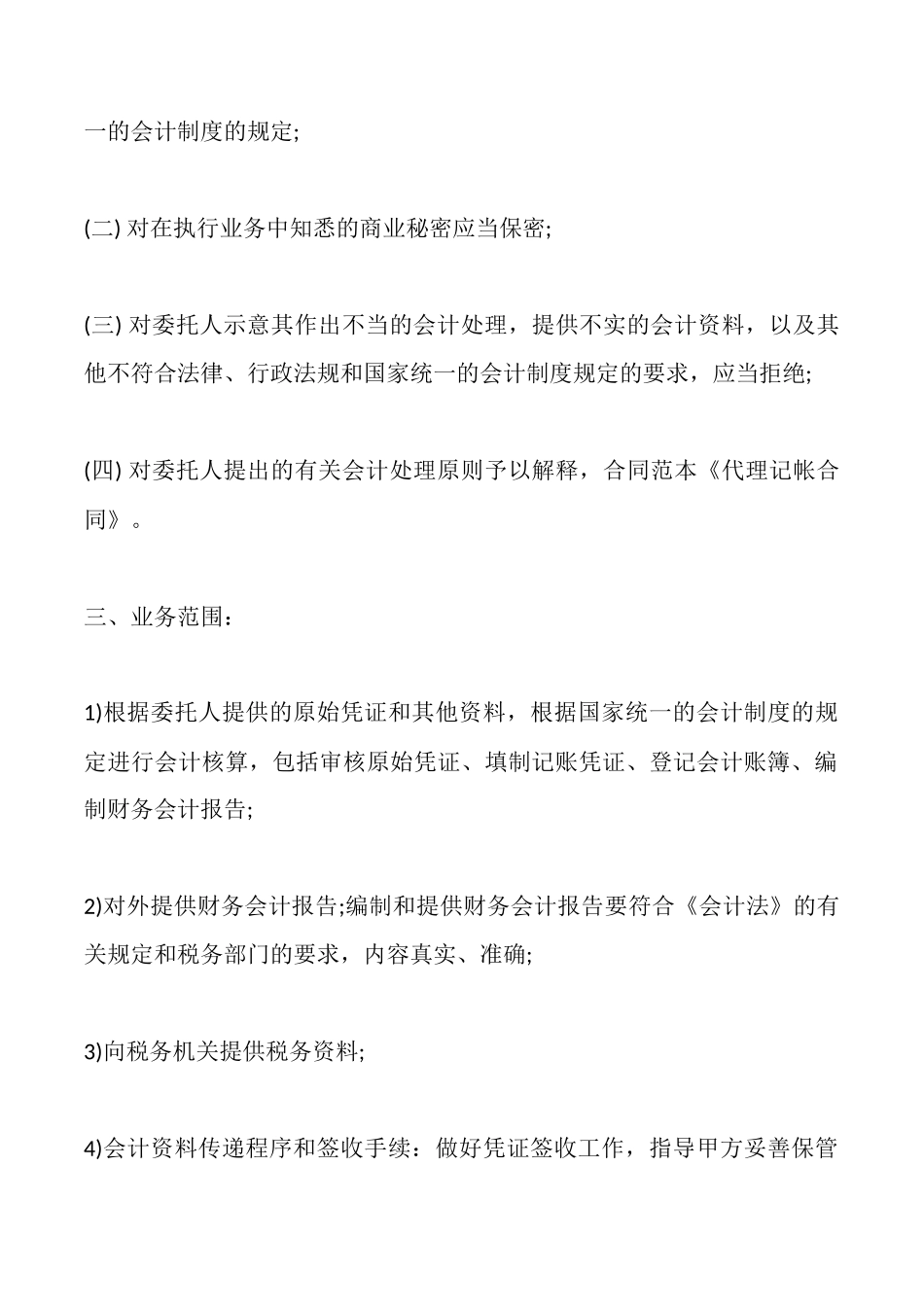 一的会计制度的规定;

(二) 对在执行业务中知悉的商业秘密应当保密;

(三) 对委托人示意其作出不当的会计处理，提供不实的会计资料，以及其他不符合法律、行政法规和国家统一的会计制度规定的要求，应当拒绝;

(四) 对委托人提出的有关会计处理原则予以解释，合同范本《代理记帐合同》。

三、业务范围：

1)根据委托人提供的原始凭证和其他资料，根据国家统一的会计制度的规定进行会计核算，包括审核原始凭证、填制记账凭证、登记会计账簿、编制财务会计报告;

2)对外提供财务会计报告;编制和提供财务会计报告要符合《会计法》的有关规定和税务部门的要求，内容真实、准确;

3)向税务机关提供税务资料;

4)会计资料传递程序和签收手续：做好凭证签收工作，指导甲方妥善保管